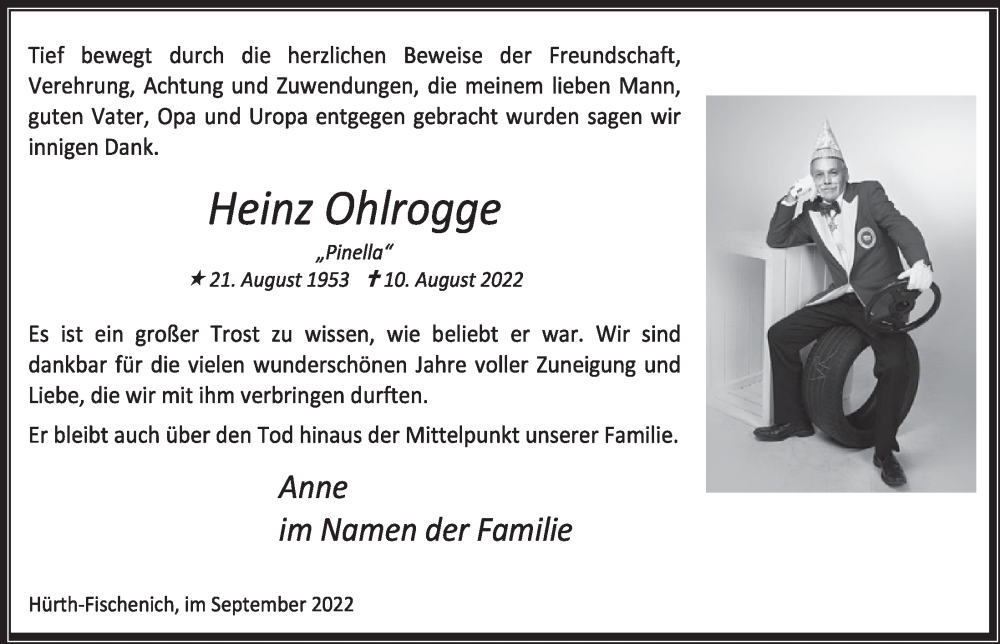 Tief bewegt durch die herzlichen Beweise der Freundschaft, Verehrung, Achtung und Zuwendungen, die meinem lieben Mann, guten Vater, Opa und Uropa entgegen gebracht wurden sagen wir innigen Dank.

Heinz Ohlrogge

„Pinella“

★ 21. August 1953 ✝ 10. August 2022

Es ist ein großer Trost zu wissen, wie beliebt er war. Wir sind dankbar für die vielen wunderschönen Jahre voller Zuneigung und Liebe, die wir mit ihm verbringen durften.

Er bleibt auch über den Tod hinaus der Mittelpunkt unserer Familie.

Anne
im Namen der Familie

Hürth-Fischenich, im September 2022